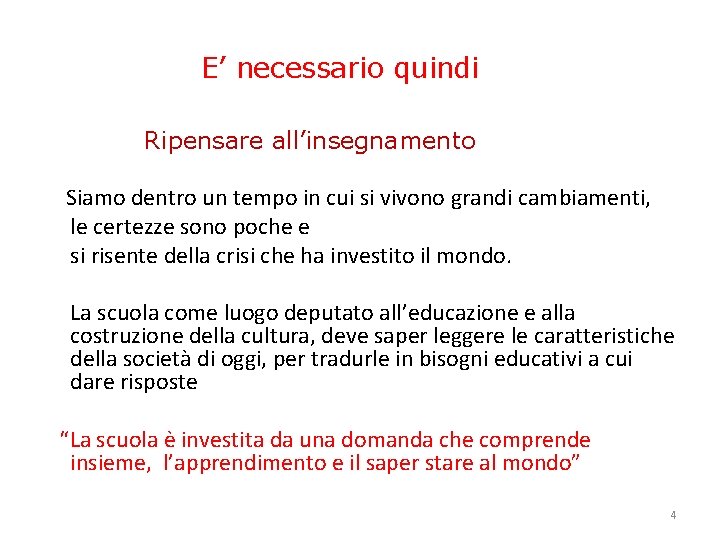 E’ necessario quindi

Ripensare all’insegnamento

Siamo dentro un tempo in cui si vivono grandi cambiamenti, le certezze sono poche e si risente della crisi che ha investito il mondo.

La scuola come luogo deputato all’educazione e alla costruzione della cultura, deve saper leggere le caratteristiche della società di oggi, per tradurle in bisogni educativi a cui dare risposte

“La scuola è investita da una domanda che comprende insieme, l’apprendimento e il saper stare al mondo”

4